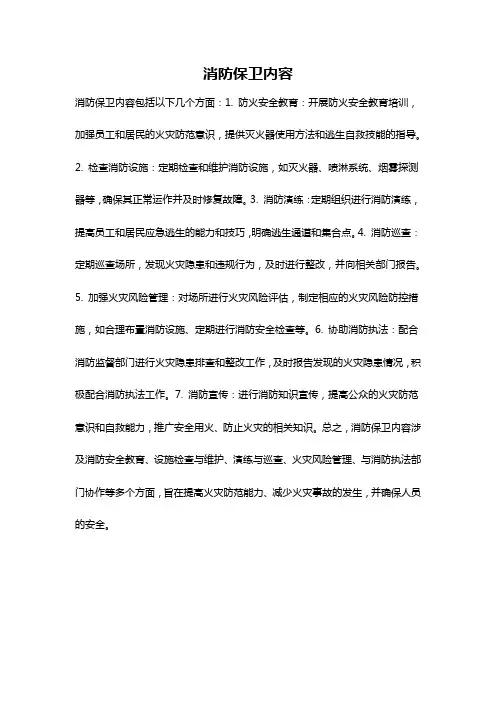 消防保卫内容

消防保卫内容包括以下几个方面：1. 防火安全教育：开展防火安全教育培训，加强员工和居民的火灾防范意识，提供灭火器使用方法和逃生自救技能的指导。2. 检查消防设施：定期检查和维护消防设施，如灭火器、喷淋系统、烟雾探测器等，确保其正常运作并及时修复故障。3. 消防演练：定期组织进行消防演练，提高员工和居民应急逃生的能力和技巧，明确逃生通道和集合点。4. 消防巡查：定期巡查场所，发现火灾隐患和违规行为，及时进行整改，并向相关部门报告。5. 加强火灾风险管理：对场所进行火灾风险评估，制定相应的火灾风险防控措施，如合理布置消防设施、定期进行消防安全检查等。6. 协助消防执法：配合消防监督部门进行火灾隐患排查和整改工作，及时报告发现的火灾隐患情况，积极配合消防执法工作。7. 消防宣传：进行消防知识宣传，提高公众的火灾防范意识和自救能力，推广安全用火、防止火灾的相关知识。总之，消防保卫内容涉及消防安全教育、设施检查与维护、演练与巡查、火灾风险管理、与消防执法部门协作等多个方面，旨在提高火灾防范能力、减少火灾事故的发生，并确保人员的安全。